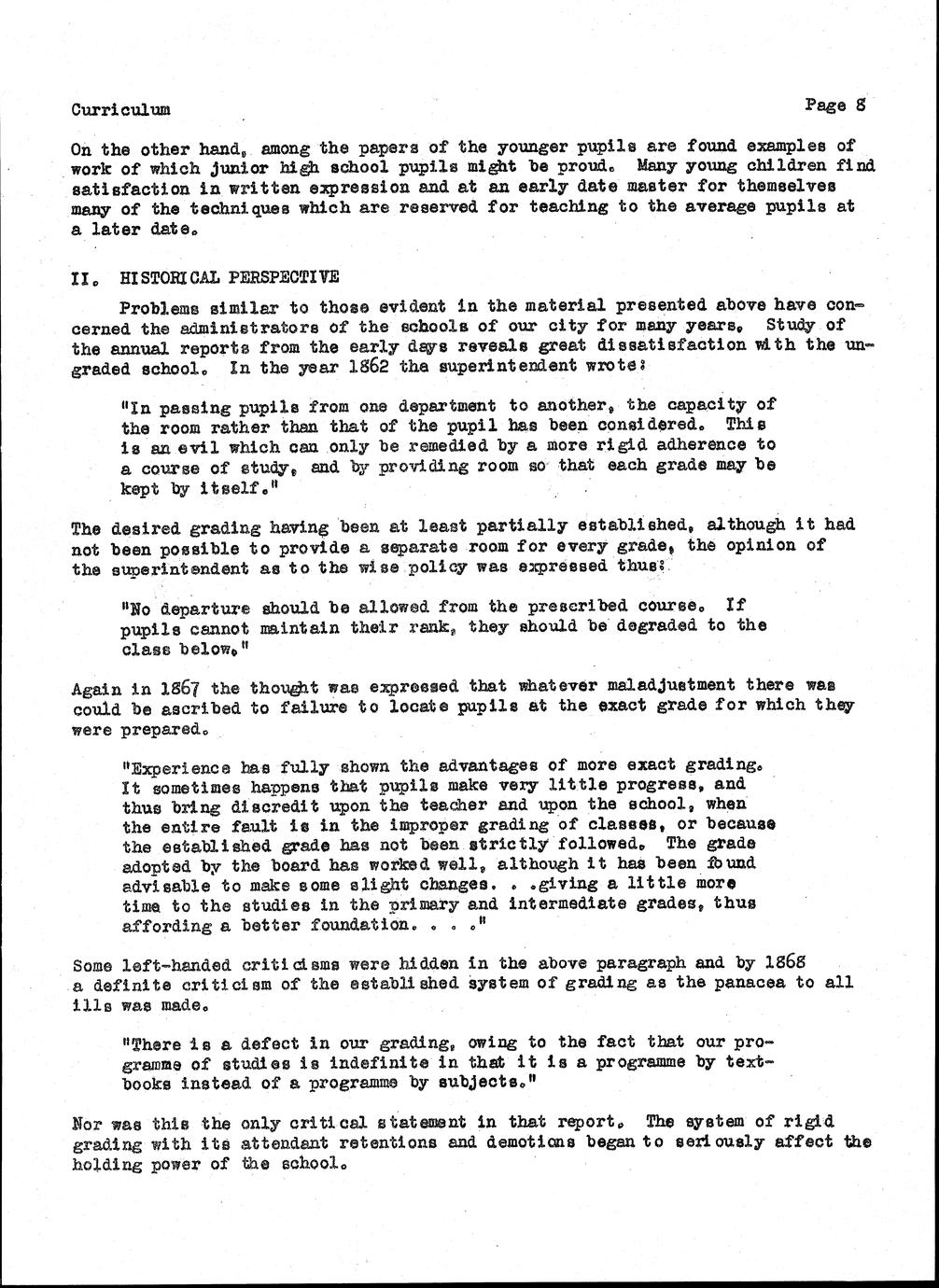 Curriculum

Page 8

On the other hand, among the papers of the younger pupils are found examples of work of which junior high school pupils might be proud. Many young children find satisfaction in written expression and at an early date master for themselves many of the techniques which are reserved for teaching to the average pupils at a later date.

II. HISTORICAL PERSPECTIVE

Problems similar to those evident in the material presented above have concerned the administrators of the schools of our city for many years. Study of the annual reports from the early days reveals great dissatisfaction with the ungraded school. In the year 1862 the superintendent wrote:

"In passing pupils from one department to another, the capacity of the room rather than that of the pupil has been considered. This is an evil which can only be remedied by a more rigid adherence to a course of study, and by providing room so that each grade may be kept by itself."

The desired grading having been at least partially established, although it had not been possible to provide a separate room for every grade, the opinion of the superintendent as to the wise policy was expressed thus:

"No departure should be allowed from the prescribed course. If pupils cannot maintain their rank, they should be degraded to the class below."

Again in 1867 the thought was expressed that whatever maladjustment there was could be ascribed to failure to locate pupils at the exact grade for which they were prepared.

"Experience has fully shown the advantages of more exact grading. It sometimes happens that pupils make very little progress, and thus bring discredit upon the teacher and upon the school, when the entire fault is in the improper grading of classes, or because the established grade has not been strictly followed. The grade adopted by the board has worked well, although it has been found advisable to make some slight changes. . .giving a little more time to the studies in the primary and intermediate grades, thus affording a better foundation. . . ."

Some left-handed criticisms were hidden in the above paragraph and by 1868 a definite criticism of the established system of grading as the panacea to all ills was made.

"There is a defect in our grading, owing to the fact that our programme of studies is indefinite in that it is a programme by textbooks instead of a programme by subjects."

Nor was this the only critical statement in that report. The system of rigid grading with its attendant retentions and demotions began to seriously affect the holding power of the school.